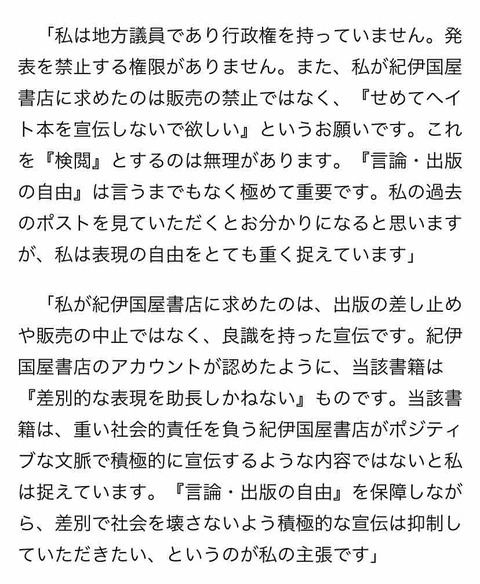 「私は地方議員であり行政権を持っていません。発表を禁止する権限がありません。また、私が紀伊国屋書店に求めたのは販売の禁止ではなく、『せめてヘイト本を宣伝しないで欲しい』というお願いです。これを『検閲』とするのは無理があります。『言論・出版の自由』は言うまでもなく極めて重要です。私の過去のポストを見ていただくとお分かりになると思いますが、私は表現の自由をとても重く捉えています」

「私が紀伊国屋書店に求めたのは、出版の差し止めや販売の中止ではなく、良識を持った宣伝です。紀伊国屋書店のアカウントが認めたように、当該書籍は『差別的な表現を助長しかねない』ものです。当該書籍は、重い社会的責任を負う紀伊国屋書店がポジティブな文脈で積極的に宣伝するような内容ではないと私は捉えています。『言論・出版の自由』を保障しながら、差別で社会を壊さないよう積極的な宣伝は抑制していただきたい、というのが私の主張です」